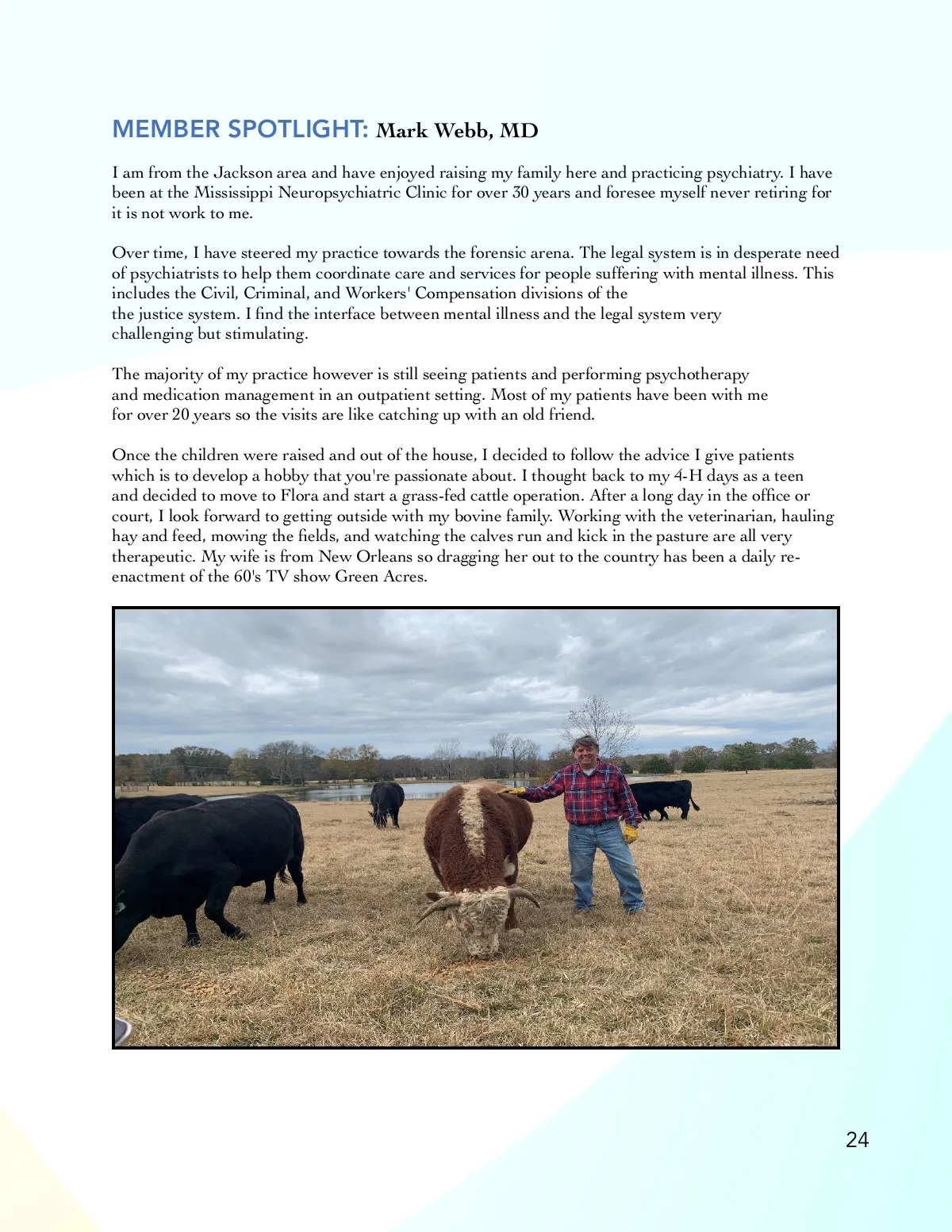 MEMBER SPOTLIGHT: Mark Webb, MD

I am from the Jackson area and have enjoyed raising my family here and practicing psychiatry. I have been at the Mississippi Neuropsychiatric Clinic for over 30 years and foresee myself never retiring for it is not work to me.

Over time, I have steered my practice towards the forensic arena. The legal system is in desperate need of psychiatrists to help them coordinate care and services for people suffering with mental illness. This includes the Civil, Criminal, and Workers' Compensation divisions of the the justice system. I find the interface between mental illness and the legal system very challenging but stimulating.

The majority of my practice however is still seeing patients and performing psychotherapy and medication management in an outpatient setting. Most of my patients have been with me for over 20 years so the visits are like catching up with an old friend.

Once the children were raised and out of the house, I decided to follow the advice I give patients which is to develop a hobby that you're passionate about. I thought back to my 4-H days as a teen and decided to move to Flora and start a grass-fed cattle operation. After a long day in the office or court, I look forward to getting outside with my bovine family. Working with the veterinarian, hauling hay and feed, mowing the fields, and watching the calves run and kick in the pasture are all very therapeutic. My wife is from New Orleans so dragging her out to the country has been a daily re-enactment of the 60's TV show Green Acres.

24